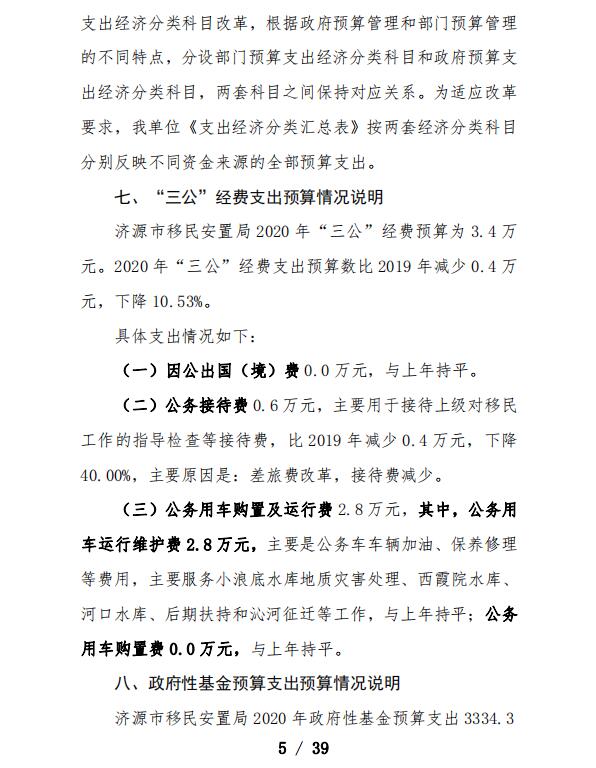 支出经济分类科目改革，根据政府预算管理和部门预算管理的不同特点，分设部门预算支出经济分类科目和政府预算支出经济分类科目，两套科目之间保持对应关系。为适应改革要求，我单位《支出经济分类汇总表》按两套经济分类科目分别反映不同资金来源的全部预算支出。

七、“三公”经费支出预算情况说明

济源市移民安置局 2020 年“三公”经费预算为 3.4 万元。2020 年“三公”经费支出预算数比 2019 年减少 0.4 万元，下降 10.53%。

具体支出情况如下：

（一）因公出国（境）费 0.0 万元，与上年持平。

（二）公务接待费 0.6 万元，主要用于接待上级对移民工作的指导检查等接待费，比 2019 年减少 0.4 万元，下降 40.00%，主要原因是：差旅费改革，接待费减少。

（三）公务用车购置及运行费 2.8 万元，其中，公务用车运行维护费 2.8 万元，主要是公务车车辆加油、保养修理等费用，主要服务小浪底水库地质灾害处理、西霞院水库、河口水库、后期扶持和沁河征迁等工作，与上年持平；公务用车购置费 0.0 万元，与上年持平。

八、政府性基金预算支出预算情况说明

济源市移民安置局 2020 年政府性基金预算支出 3334.3

5 / 39